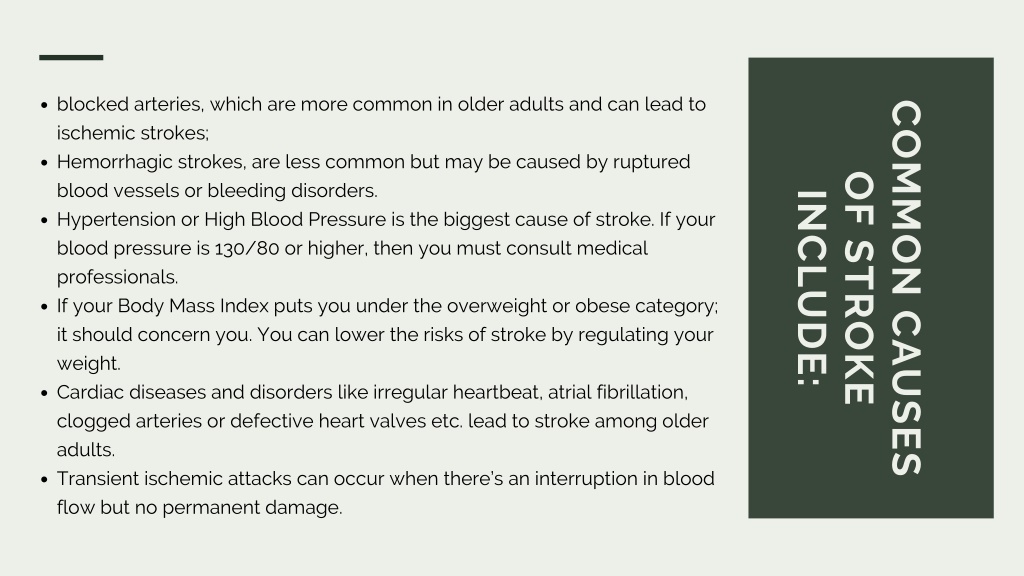 COMMON CAUSES OF STROKE INCLUDE:

- blocked arteries, which are more common in older adults and can lead to ischemic strokes;
- Hemorrhagic strokes, are less common but may be caused by ruptured blood vessels or bleeding disorders.
- Hypertension or High Blood Pressure is the biggest cause of stroke. If your blood pressure is 130/80 or higher, then you must consult medical professionals.
- If your Body Mass Index puts you under the overweight or obese category; it should concern you. You can lower the risks of stroke by regulating your weight.
- Cardiac diseases and disorders like irregular heartbeat, atrial fibrillation, clogged arteries or defective heart valves etc. lead to stroke among older adults.
- Transient ischemic attacks can occur when there's an interruption in blood flow but no permanent damage.